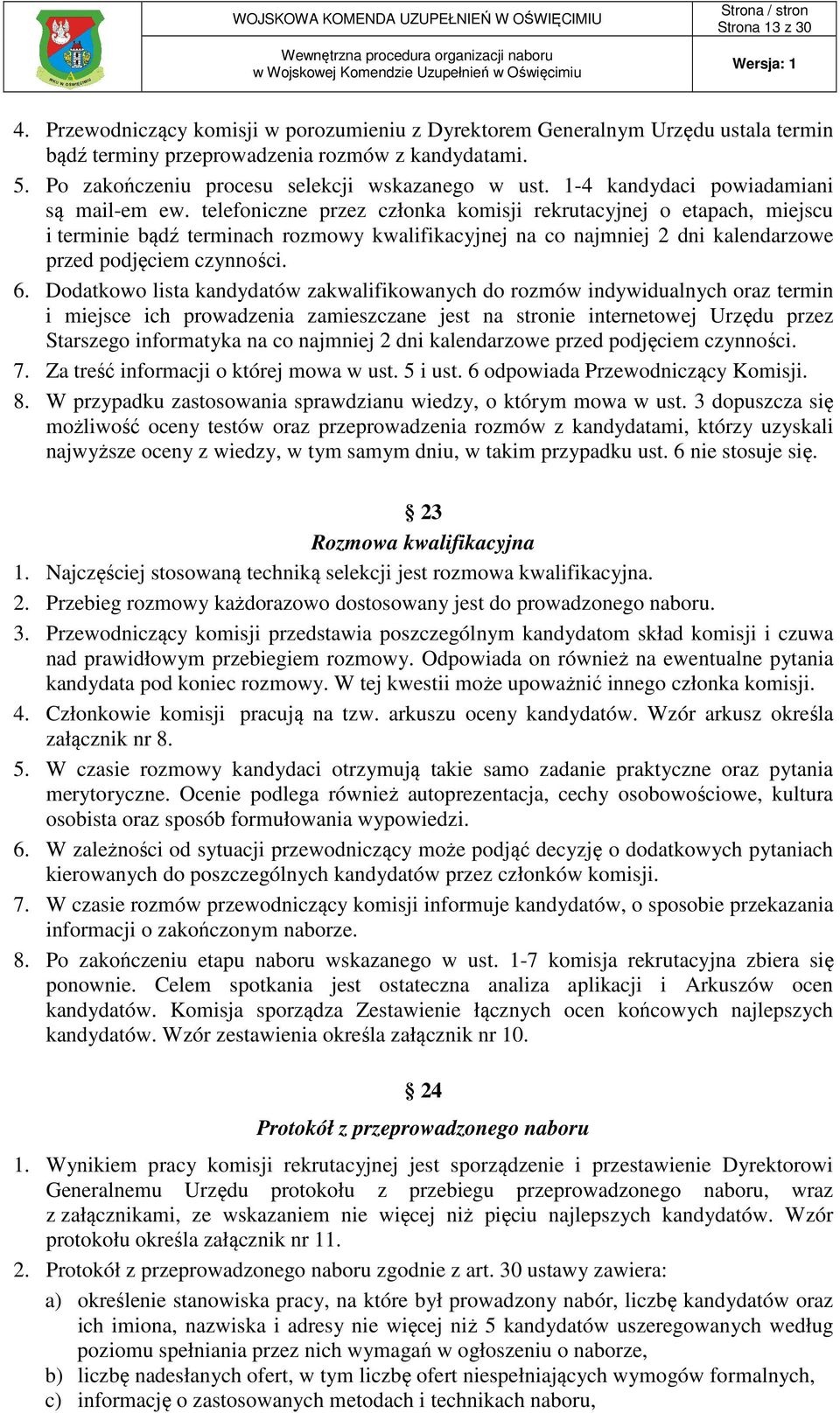 WKU W OŚWIĘCIMIU

WOJSKOWA KOMENDA UZUPEŁNIEŃ W OŚWIĘCIMIU

Wewnętrzna procedura organizacji naboru w Wojskowej Komendzie Uzupełnień w Oświęcimiu

Strona / stron
Strona 13 z 30

Wersja: 1

4. Przewodniczący komisji w porozumieniu z Dyrektorem Generalnym Urzędu ustala termin bądź terminy przeprowadzenia rozmów z kandydatami.
5. Po zakończeniu procesu selekcji wskazanego w ust. 1-4 kandydaci powiadamiani są mail-em ew. telefoniczne przez członka komisji rekrutacyjnej o etapach, miejscu i terminie bądź terminach rozmowy kwalifikacyjnej na co najmniej 2 dni kalendarzowe przed podjęciem czynności.
6. Dodatkowo lista kandydatów zakwalifikowanych do rozmów indywidualnych oraz termin i miejsce ich prowadzenia zamieszczane jest na stronie internetowej Urzędu przez Starszego informatyka na co najmniej 2 dni kalendarzowe przed podjęciem czynności.
7. Za treść informacji o której mowa w ust. 5 i ust. 6 odpowiada Przewodniczący Komisji.
8. W przypadku zastosowania sprawdzianu wiedzy, o którym mowa w ust. 3 dopuszcza się możliwość oceny testów oraz przeprowadzenia rozmów z kandydatami, którzy uzyskali najwyższe oceny z wiedzy, w tym samym dniu, w takim przypadku ust. 6 nie stosuje się.

§ 23
Rozmowa kwalifikacyjna

1. Najczęściej stosowaną techniką selekcji jest rozmowa kwalifikacyjna.
2. Przebieg rozmowy każdorazowo dostosowany jest do prowadzonego naboru.
3. Przewodniczący komisji przedstawia poszczególnym kandydatom skład komisji i czuwa nad prawidłowym przebiegiem rozmowy. Odpowiada on również na ewentualne pytania kandydata pod koniec rozmowy. W tej kwestii może upoważnić innego członka komisji.
4. Członkowie komisji pracują na tzw. arkuszu oceny kandydatów. Wzór arkusz określa załącznik nr 8.
5. W czasie rozmowy kandydaci otrzymują takie samo zadanie praktyczne oraz pytania merytoryczne. Ocenie podlega również autoprezentacja, cechy osobowościowe, kultura osobista oraz sposób formułowania wypowiedzi.
6. W zależności od sytuacji przewodniczący może podjąć decyzję o dodatkowych pytaniach kierowanych do poszczególnych kandydatów przez członków komisji.
7. W czasie rozmów przewodniczący komisji informuje kandydatów, o sposobie przekazania informacji o zakończonym naborze.
8. Po zakończeniu etapu naboru wskazanego w ust. 1-7 komisja rekrutacyjna zbiera się ponownie. Celem spotkania jest ostateczna analiza aplikacji i Arkuszów ocen kandydatów. Komisja sporządza Zestawienie łącznych ocen końcowych najlepszych kandydatów. Wzór zestawienia określa załącznik nr 10.

§ 24
Protokół z przeprowadzonego naboru

1. Wynikiem pracy komisji rekrutacyjnej jest sporządzenie i przestawienie Dyrektorowi Generalnemu Urzędu protokołu z przebiegu przeprowadzonego naboru, wraz z załącznikami, ze wskazaniem nie więcej niż pięciu najlepszych kandydatów. Wzór protokołu określa załącznik nr 11.
2. Protokół z przeprowadzonego naboru zgodnie z art. 30 ustawy zawiera:
a) określenie stanowiska pracy, na które był prowadzony nabór, liczbę kandydatów oraz ich imiona, nazwiska i adresy nie więcej niż 5 kandydatów uszeregowanych według poziomu spełniania przez nich wymagań w ogłoszeniu o naborze,
b) liczbę nadesłanych ofert, w tym liczbę ofert niespełniających wymogów formalnych,
c) informację o zastosowanych metodach i technikach naboru,